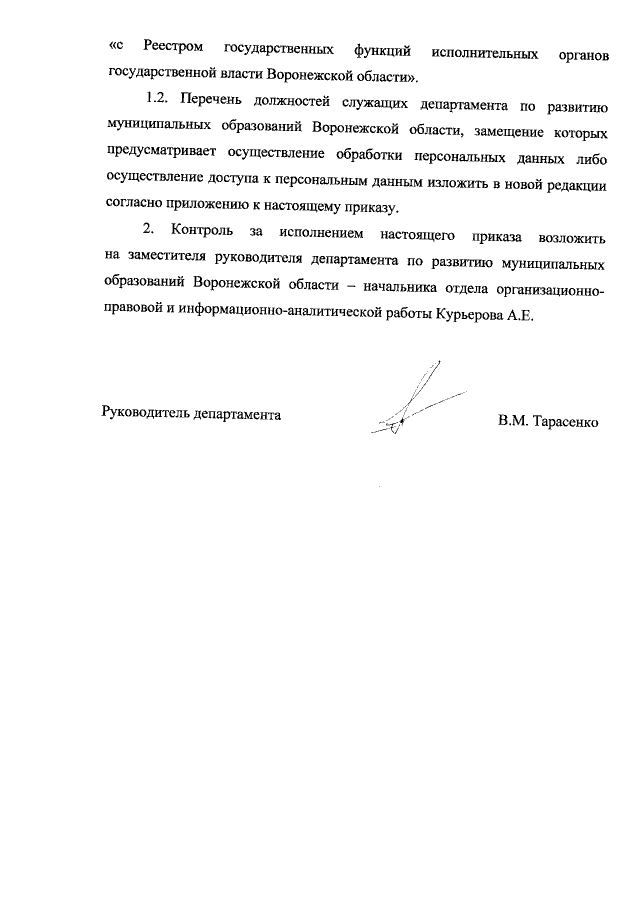 «с Реестром государственных функций исполнительных органов государственной власти Воронежской области».

1.2. Перечень должностей служащих департамента по развитию муниципальных образований Воронежской области, замещение которых предусматривает осуществление обработки персональных данных либо осуществление доступа к персональным данным изложить в новой редакции согласно приложению к настоящему приказу.

2. Контроль за исполнением настоящего приказа возложить на заместителя руководителя департамента по развитию муниципальных образований Воронежской области – начальника отдела организационно-правовой и информационно-аналитической работы Курьерова А.Е.

Руководитель департамента В.М. Тарасенко